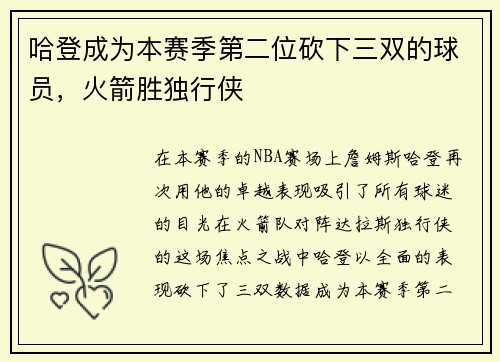 哈登成为本赛季第二位砍下三双的球员，火箭胜独行侠

在本赛季的NBA赛场上詹姆斯哈登再次用他的卓越表现吸引了所有球迷的目光在火箭队对阵达拉斯独行侠的这场焦点之战中哈登以全面的表现砍下了三双数据成为本赛季第二